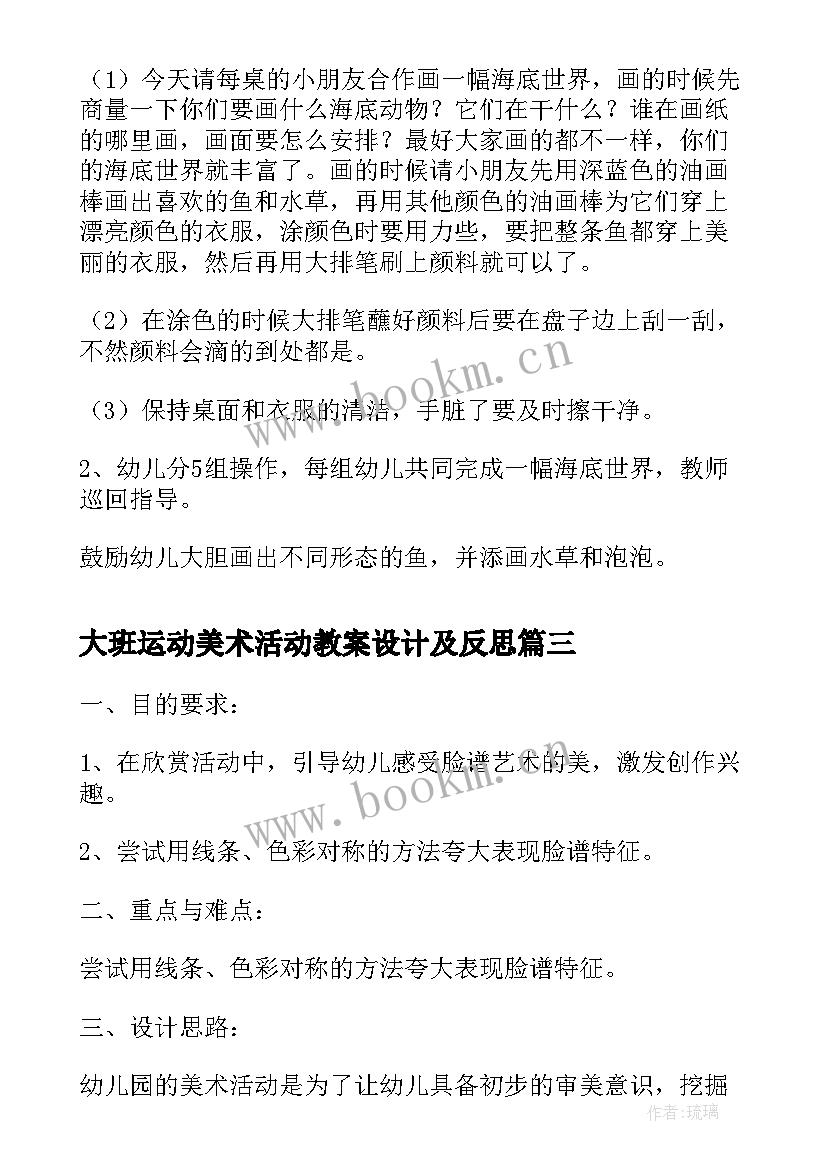 （1）今天请每桌的小朋友合作画一幅海底世界，画的时候先商量一下你们要画什么海底动物？它们在干什么？谁在画纸的哪里画，画面要怎么安排？最好大家画的都不一样，你们的海底世界就丰富了。画的时候请小朋友先用深蓝色的油画棒画出喜欢的鱼和水草，再用其他颜色的油画棒为它们穿上漂亮颜色的衣服，涂颜色时要用力些，要把整条鱼都穿上美丽的衣服，然后再用大排笔刷上颜料就可以了。

（2）在涂色的时候大排笔蘸好颜料后要在盘子边上刮一刮，不然颜料会滴的到处都是。

（3）保持桌面和衣服的清洁，手脏了要及时擦干净。

2、幼儿分5组操作，每组幼儿共同完成一幅海底世界，教师巡回指导。

鼓励幼儿大胆画出不同形态的鱼，并添画水草和泡泡。

大班运动美术活动教案设计及反思篇三

一、目的要求：

1、在欣赏活动中，引导幼儿感受脸谱艺术的美，激发创作兴趣。

2、尝试用线条、色彩对称的方法夸大表现脸谱特征。

二、重点与难点：

尝试用线条、色彩对称的方法夸大表现脸谱特征。

三、设计思路：

幼儿园的美术活动是为了让幼儿具备初步的审美意识，挖掘

www.bookm.cn

www.bookm.cn

作者：琉璃